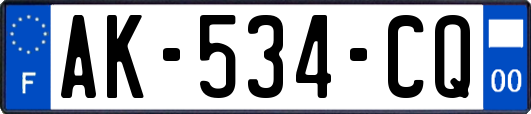 F
AK-534-CQ
00